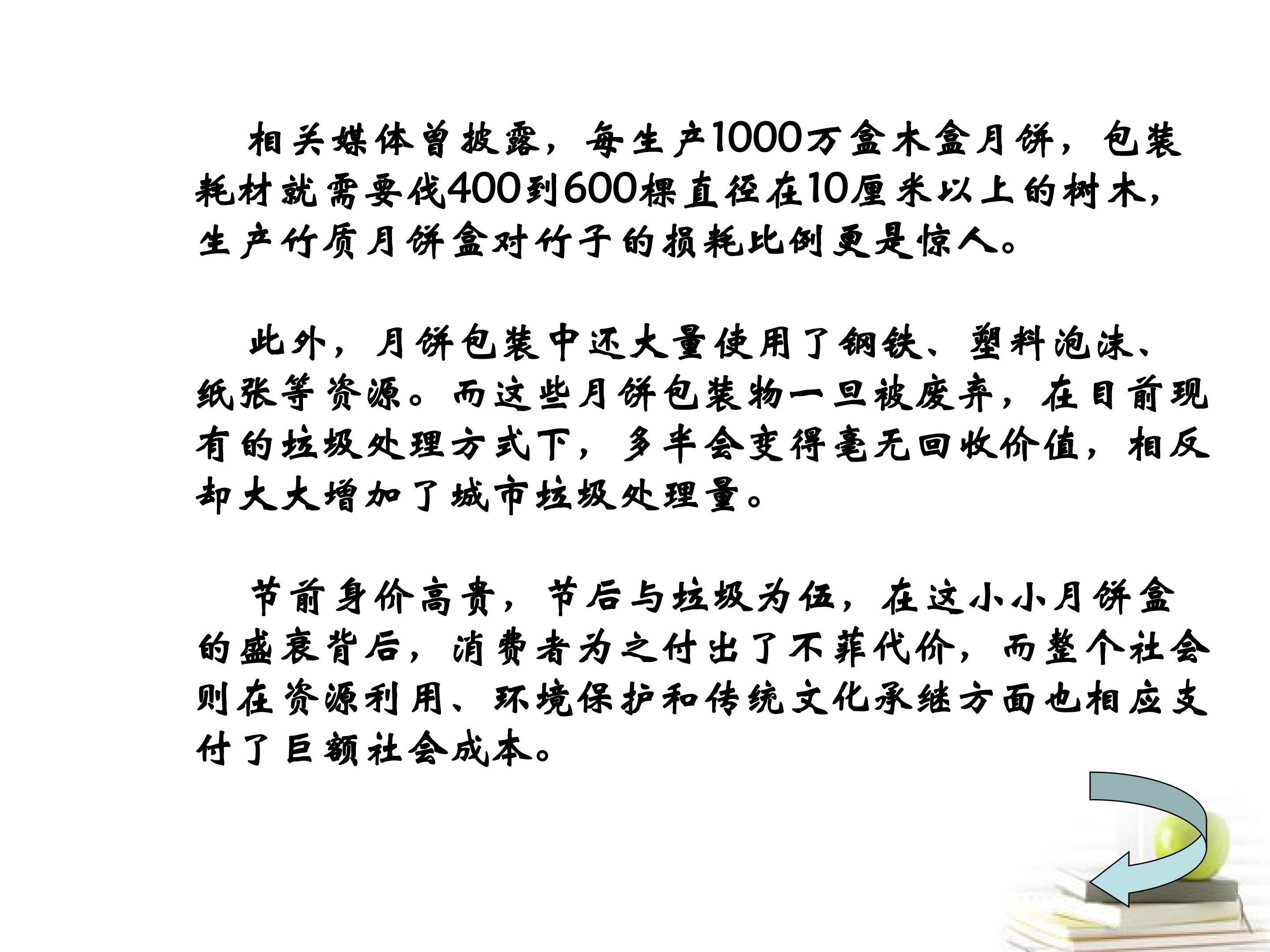 相关媒体曾披露，每生产1000万盒木盒月饼，包装耗材就需要伐400到600棵直径在10厘米以上的树木，生产竹质月饼盒对竹子的损耗比例更是惊人。

此外，月饼包装中还大量使用了钢铁、塑料泡沫、纸张等资源。而这些月饼包装物一旦被废弃，在目前现有的垃圾处理方式下，多半会变得毫无回收价值，相反却大大增加了城市垃圾处理量。

节前身价高贵，节后与垃圾为伍，在这小小月饼盒的盛衰背后，消费者为之付出了不菲代价，而整个社会则在资源利用、环境保护和传统文化承继方面也相应支付了巨额社会成本。